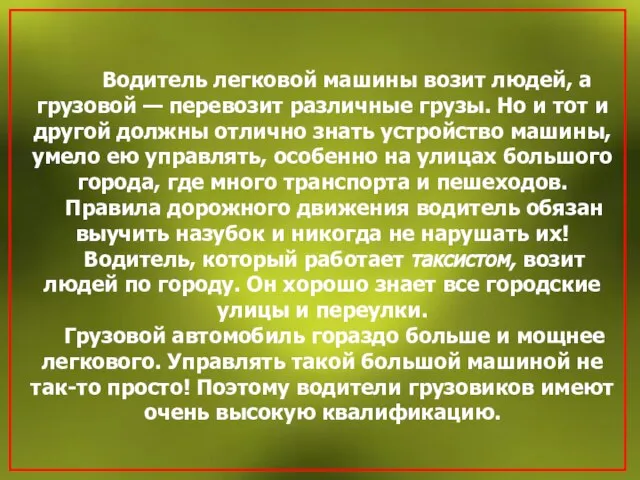 Водитель легковой машины возит людей, а грузовой — перевозит различные грузы. Но и тот и другой должны отлично знать устройство машины, умело ею управлять, особенно на улицах большого города, где много транспорта и пешеходов.

Правила дорожного движения водитель обязан выучить назубок и никогда не нарушать их!

Водитель, который работает таксистом, возит людей по городу. Он хорошо знает все городские улицы и переулки.

Грузовой автомобиль гораздо больше и мощнее легкового. Управлять такой большой машиной не так-то просто! Поэтому водители грузовиков имеют очень высокую квалификацию.